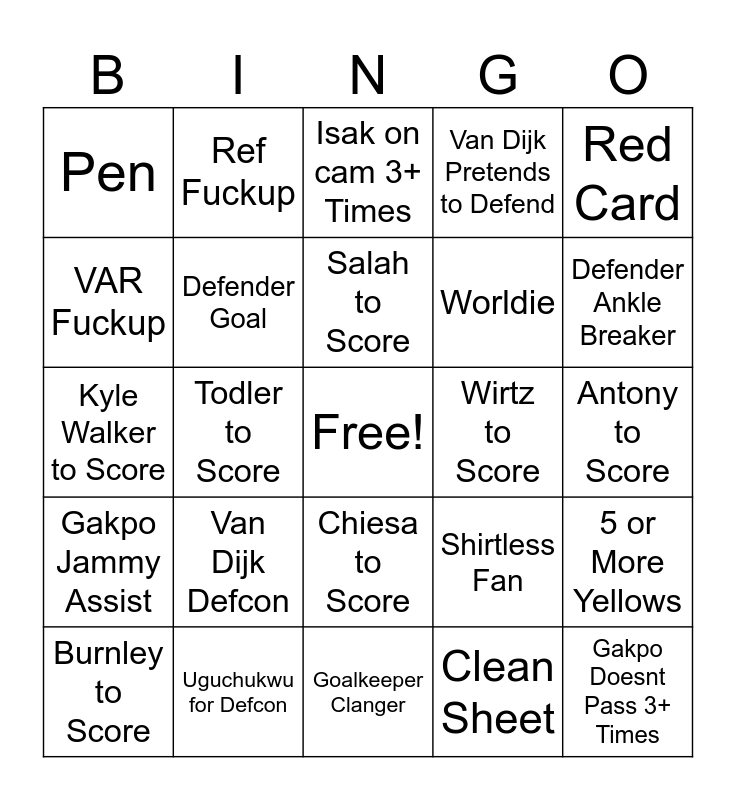 | B | I | N | G | O |
|---|---|---|---|---|
| Pen | Ref Fuckup | Isak on cam 3+ Times | Van Dijk Pretends to Defend | Red Card |
| VAR Fuckup | Defender Goal | Salah to Score | Worldie | Defender Ankle Breaker |
| Kyle Walker to Score | Todler to Score | Free! | Wirtz to Score | Antony to Score |
| Gakpo Jammy Assist | Van Dijk Defcon | Chiesa to Score | Shirtless Fan | 5 or More Yellows |
| Burnley to Score | Uguchukwu for Defcon | Goalkeeper Clanger | Clean Sheet | Gakpo Doesnt Pass 3+ Times |